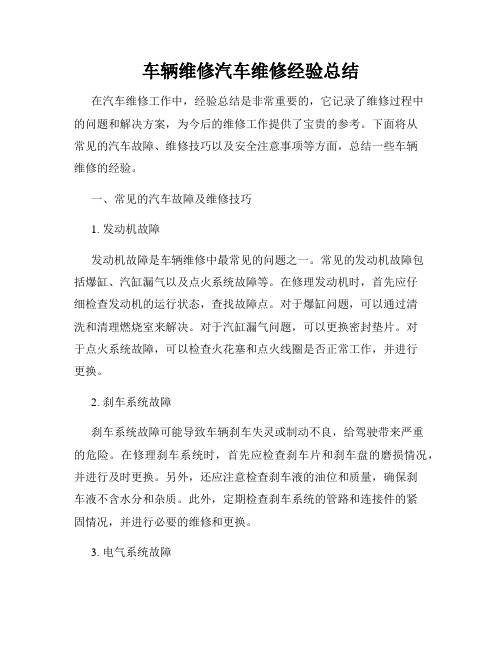 车辆维修汽车维修经验总结

在汽车维修工作中，经验总结是非常重要的，它记录了维修过程中的问题和解决方案，为今后的维修工作提供了宝贵的参考。下面将从常见的汽车故障、维修技巧以及安全注意事项等方面，总结一些车辆维修的经验。

一、常见的汽车故障及维修技巧

1. 发动机故障

发动机故障是车辆维修中最常见的问题之一。常见的发动机故障包括爆缸、汽缸漏气以及点火系统故障等。在修理发动机时，首先应仔细检查发动机的运行状态，查找故障点。对于爆缸问题，可以通过清洗和清理燃烧室来解决。对于汽缸漏气问题，可以更换密封垫片。对于点火系统故障，可以检查火花塞和点火线圈是否正常工作，并进行更换。

2. 刹车系统故障

刹车系统故障可能导致车辆刹车失灵或制动不良，给驾驶带来严重的危险。在修理刹车系统时，首先应检查刹车片和刹车盘的磨损情况，并进行及时更换。另外，还应注意检查刹车液的油位和质量，确保刹车液不含水分和杂质。此外，定期检查刹车系统的管路和连接件的紧固情况，并进行必要的维修和更换。

3. 电气系统故障